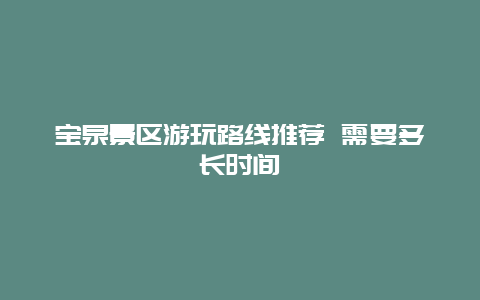 宝泉景区游玩路线推荐 需要多长时间